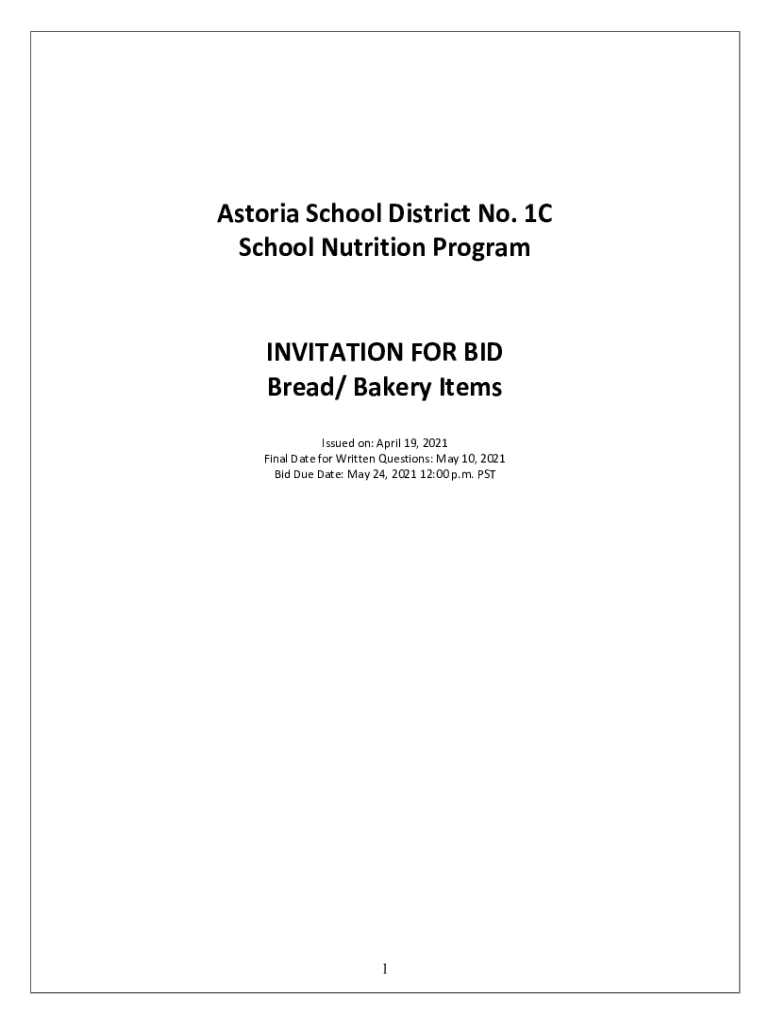 Astoria School District No. 1C
School Nutrition Program

INVITATION FOR BID
Bread/ Bakery Items

Issued on: April 19, 2021
Final Date for Written Questions: May 10, 2021
Bid Due Date: May 24, 2021 12:00 p.m. PST

1